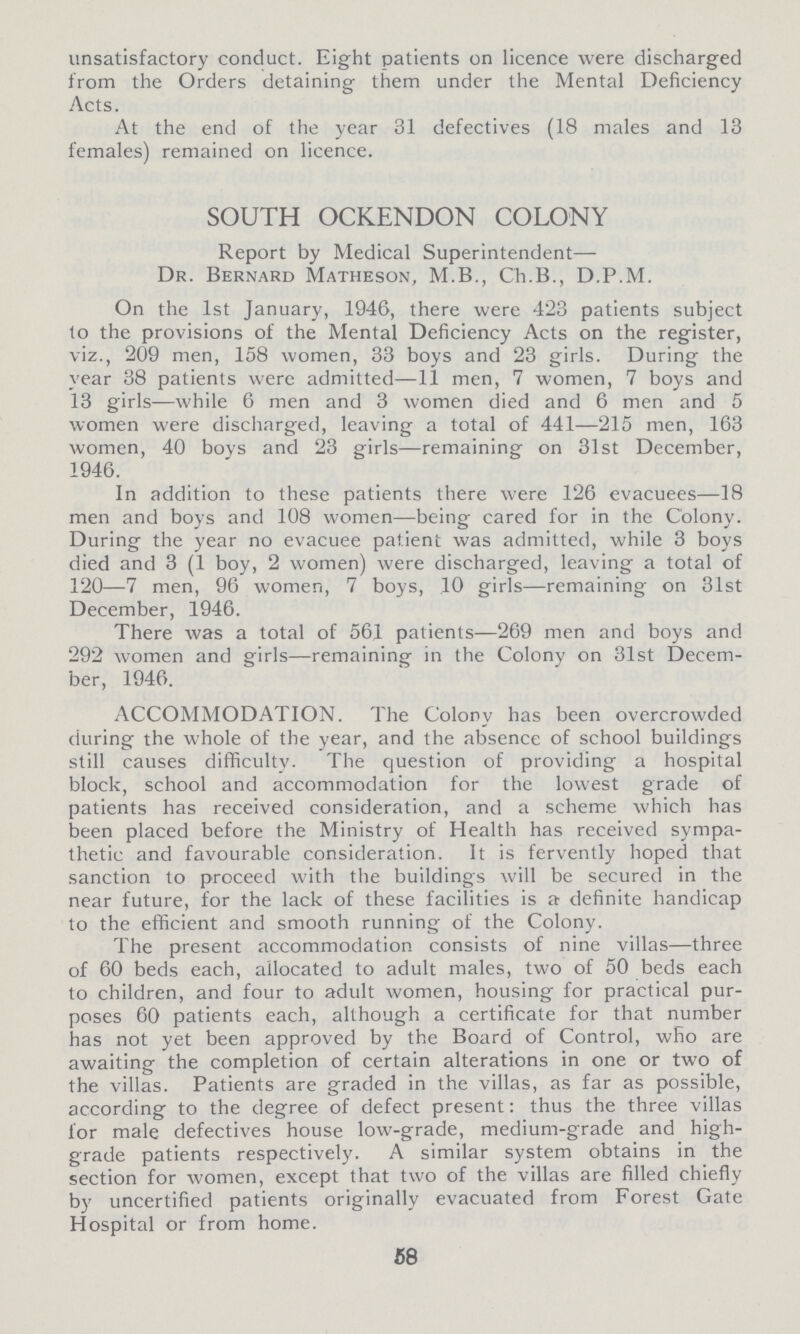 unsatisfactory conduct. Eight patients on licence were discharged from the Orders detaining them under the Mental Deficiency Acts.

At the end of the year 31 defectives (18 males and 13 females) remained on licence.

SOUTH OCKENDON COLONY

Report by Medical Superintendent—
Dr. Bernard Matheson, M.B., Ch.B., D.P.M.

On the 1st January, 1946, there were 423 patients subject to the provisions of the Mental Deficiency Acts on the register, viz., 209 men, 158 women, 33 boys and 23 girls. During the year 38 patients were admitted—11 men, 7 women, 7 boys and 13 girls—while 6 men and 3 women died and 6 men and 5 women were discharged, leaving a total of 441—215 men, 163 women, 40 boys and 23 girls—remaining on 31st December, 1946.

In addition to these patients there were 126 evacuees—18 men and boys and 108 women—being cared for in the Colony. During the year no evacuee patient was admitted, while 3 boys died and 3 (1 boy, 2 women) were discharged, leaving a total of 120—7 men, 96 women, 7 boys, 10 girls—remaining on 31st December, 1946.

There was a total of 561 patients—269 men and boys and 292 women and girls—remaining in the Colony on 31st December, 1946.

ACCOMMODATION. The Colony has been overcrowded during the whole of the year, and the absence of school buildings still causes difficulty. The question of providing a hospital block, school and accommodation for the lowest grade of patients has received consideration, and a scheme which has been placed before the Ministry of Health has received sympathetic and favourable consideration. It is fervently hoped that sanction to proceed with the buildings will be secured in the near future, for the lack of these facilities is a definite handicap to the efficient and smooth running of the Colony.

The present accommodation consists of nine villas—three of 60 beds each, allocated to adult males, two of 50 beds each to children, and four to adult women, housing for practical purposes 60 patients each, although a certificate for that number has not yet been approved by the Board of Control, who are awaiting the completion of certain alterations in one or two of the villas. Patients are graded in the villas, as far as possible, according to the degree of defect present: thus the three villas for male defectives house low-grade, medium-grade and high-grade patients respectively. A similar system obtains in the section for women, except that two of the villas are filled chiefly by uncertified patients originally evacuated from Forest Gate Hospital or from home.

58